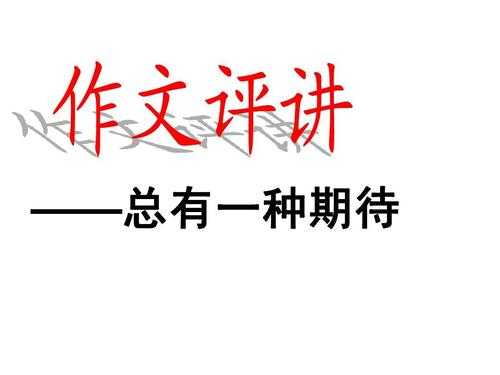 作文评讲

——总有一种期待